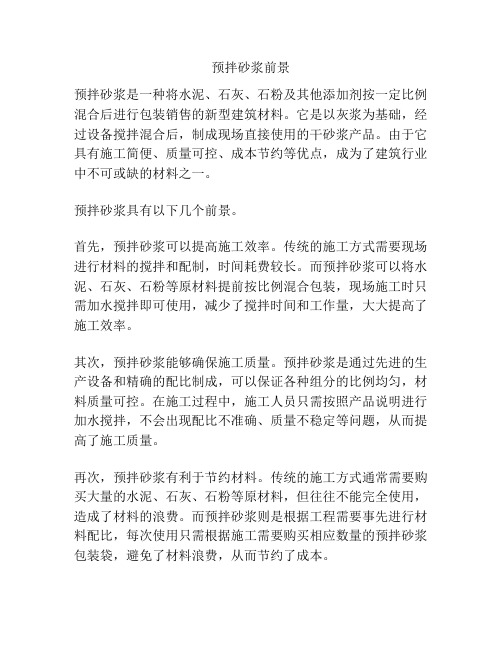 预拌砂浆前景

预拌砂浆是一种将水泥、石灰、石粉及其他添加剂按一定比例混合后进行包装销售的新型建筑材料。它是以灰浆为基础，经过设备搅拌混合后，制成现场直接使用的干砂浆产品。由于它具有施工简便、质量可控、成本节约等优点，成为了建筑行业中不可或缺的材料之一。

预拌砂浆具有以下几个前景。

首先，预拌砂浆可以提高施工效率。传统的施工方式需要现场进行材料的搅拌和配制，时间耗费较长。而预拌砂浆可以将水泥、石灰、石粉等原材料提前按比例混合包装，现场施工时只需加水搅拌即可使用，减少了搅拌时间和工作量，大大提高了施工效率。

其次，预拌砂浆能够确保施工质量。预拌砂浆是通过先进的生产设备和精确的配比制成，可以保证各种组分的比例均匀，材料质量可控。在施工过程中，施工人员只需按照产品说明进行加水搅拌，不会出现配比不准确、质量不稳定等问题，从而提高了施工质量。

再次，预拌砂浆有利于节约材料。传统的施工方式通常需要购买大量的水泥、石灰、石粉等原材料，但往往不能完全使用，造成了材料的浪费。而预拌砂浆则是根据工程需要事先进行材料配比，每次使用只需根据施工需要购买相应数量的预拌砂浆包装袋，避免了材料浪费，从而节约了成本。